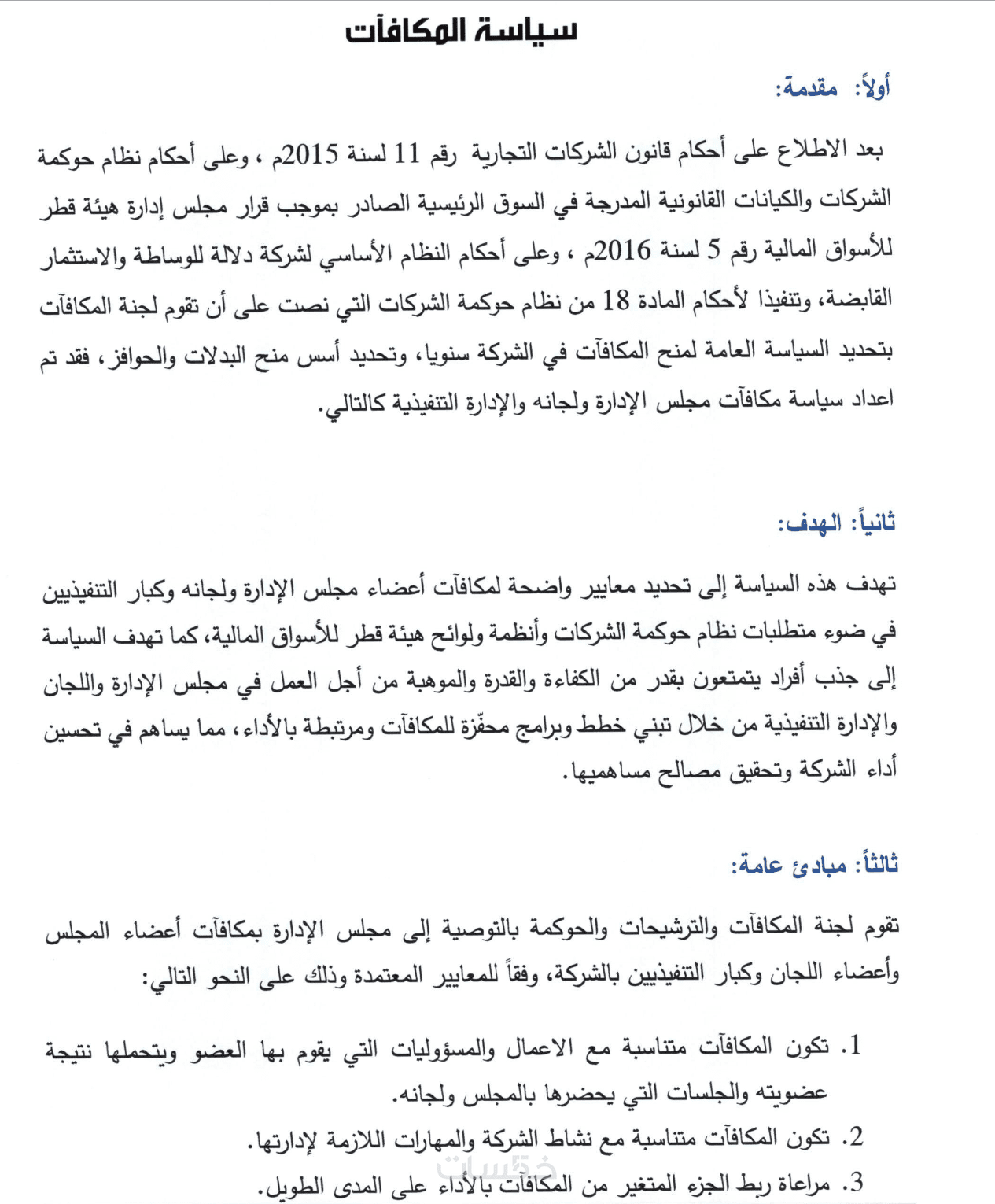 سياسة المكافآت

أولاً: مقدمة:

بعد الاطلاع على أحكام قانون الشركات التجارية رقم 11 لسنة 2015م ، وعلى أحكام نظام حوكمة الشركات والكيانات القانونية المدرجة في السوق الرئيسية الصادر بموجب قرار مجلس إدارة هيئة قطر للأسواق المالية رقم 5 لسنة 2016م ، وعلى أحكام النظام الأساسي لشركة دلالة للوساطة والاستثمار القابضة، وتنفيذا لأحكام المادة 18 من نظام حوكمة الشركات التي نصت على أن تقوم لجنة المكافآت بتحديد السياسة العامة لمنح المكافآت في الشركة سنويا، وتحديد أسس منح البدلات والحوافز، فقد تم اعداد سياسة مكافآت مجلس الإدارة ولجانه والإدارة التنفيذية كالتالي.

ثانياً: الهدف:

تهدف هذه السياسة إلى تحديد معايير واضحة لمكافآت أعضاء مجلس الإدارة ولجانه وكبار التنفيذيين في ضوء متطلبات نظام حوكمة الشركات وأنظمة ولوائح هيئة قطر للأسواق المالية، كما تهدف السياسة إلى جذب أفراد يتمتعون بقدر من الكفاءة والقدرة والموهبة من أجل العمل في مجلس الإدارة واللجان والإدارة التنفيذية من خلال تبني خطط وبرامج محفّزة للمكافآت ومرتبطة بالأداء، مما يساهم في تحسين أداء الشركة وتحقيق مصالح مساهميها.

ثالثاً: مبادئ عامة:

تقوم لجنة المكافآت والترشيحات والحوكمة بالتوصية إلى مجلس الإدارة بمكافآت أعضاء المجلس وأعضاء اللجان وكبار التنفيذيين بالشركة، وفقاً للمعايير المعتمدة وذلك على النحو التالي:

1. تكون المكافآت متناسبة مع الاعمال والمسؤوليات التي يقوم بها العضو ويتحملها نتيجة عضويته والجلسات التي يحضرها بالمجلس ولجانه.
2. تكون المكافآت متناسبة مع نشاط الشركة والمهارات اللازمة لإدارتها.
3. مراعاة ربط الجزء المتغير من المكافآت بالأداء على المدى الطويل.

خمسات